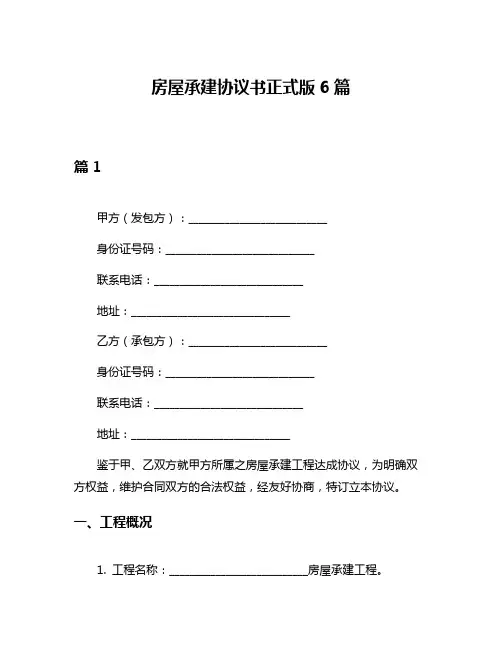 房屋承建协议书正式版 6 篇

篇 1

甲方（发包方）：________________________

身份证号码：__________________________

联系电话：__________________________

地址：____________________________

乙方（承包方）：________________________

身份证号码：__________________________

联系电话：__________________________

地址：____________________________

鉴于甲、乙双方就甲方所属之房屋承建工程达成协议，为明确双方权益，维护合同双方的合法权益，经友好协商，特订立本协议。

一、工程概况

1. 工程名称：________________________房屋承建工程。